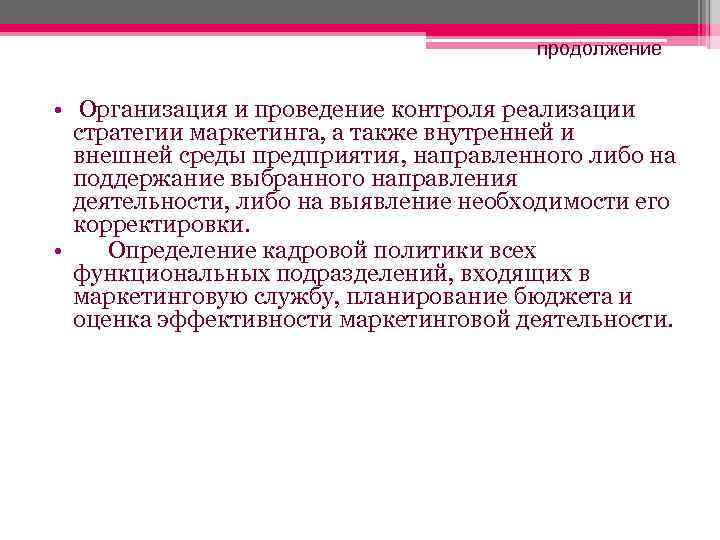 продолжение

• Организация и проведение контроля реализации стратегии маркетинга, а также внутренней и внешней среды предприятия, направленного либо на поддержание выбранного направления деятельности, либо на выявление необходимости его корректировки.
• Определение кадровой политики всех функциональных подразделений, входящих в маркетинговую службу, планирование бюджета и оценка эффективности маркетинговой деятельности.